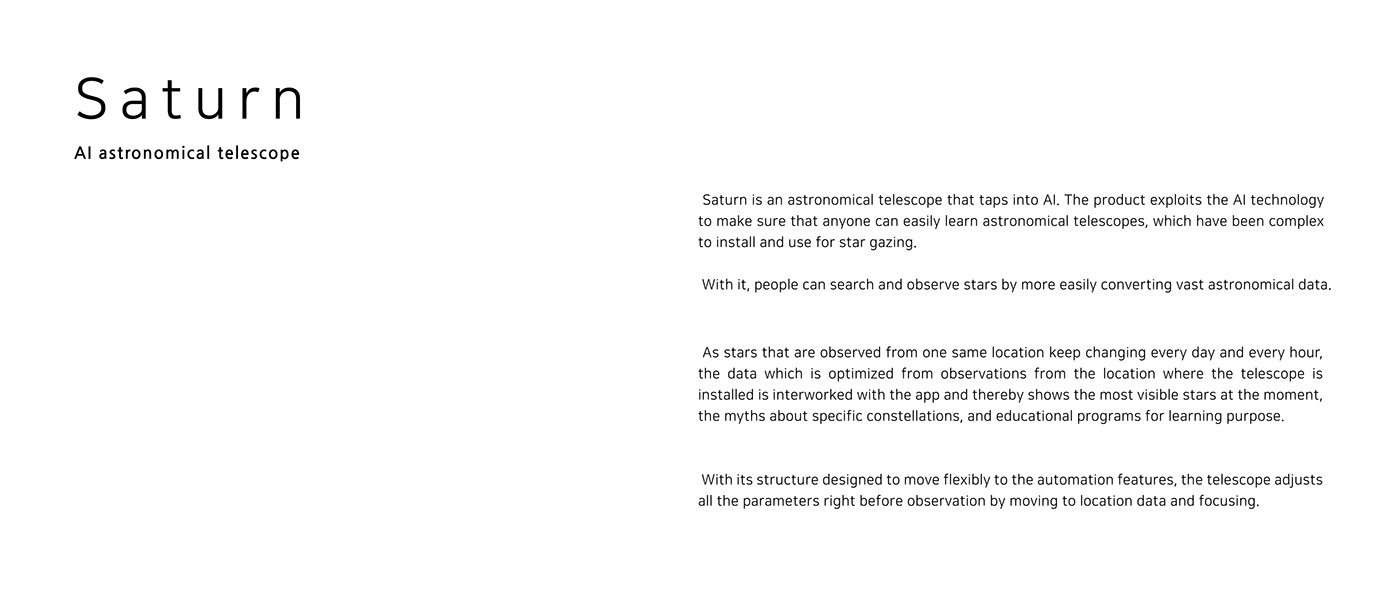 Saturn

AI astronomical telescope

Saturn is an astronomical telescope that taps into AI. The product exploits the AI technology to make sure that anyone can easily learn astronomical telescopes, which have been complex to install and use for star gazing.

With it, people can search and observe stars by more easily converting vast astronomical data.

As stars that are observed from one same location keep changing every day and every hour, the data which is optimized from observations from the location where the telescope is installed is interworked with the app and thereby shows the most visible stars at the moment, the myths about specific constellations, and educational programs for learning purpose.

With its structure designed to move flexibly to the automation features, the telescope adjusts all the parameters right before observation by moving to location data and focusing.